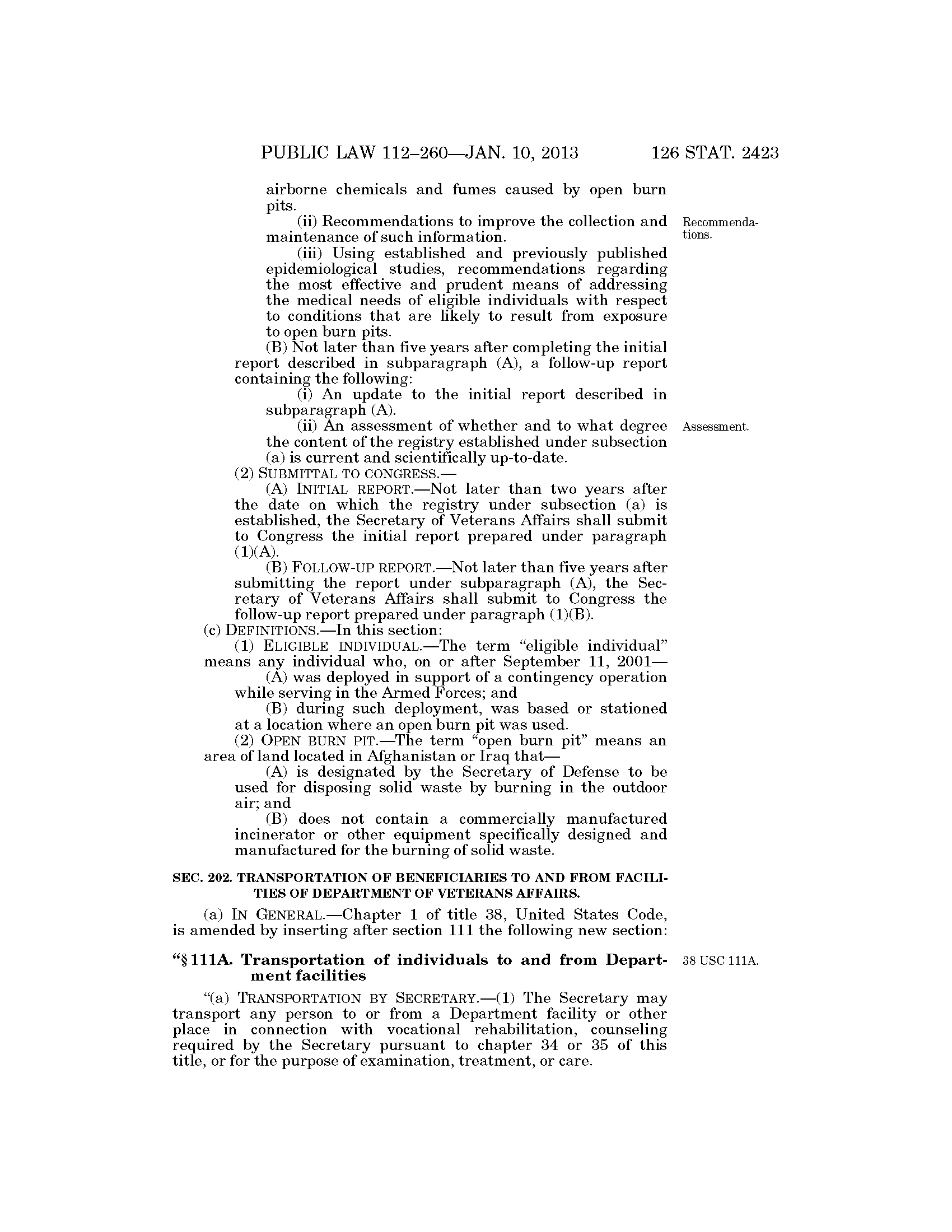 PUBLIC LAW 112–260—JAN. 10, 2013 126 STAT. 2423

airborne chemicals and fumes caused by open burn pits.

(ii) Recommendations to improve the collection and maintenance of such information.

Recommendations.

(iii) Using established and previously published epidemiological studies, recommendations regarding the most effective and prudent means of addressing the medical needs of eligible individuals with respect to conditions that are likely to result from exposure to open burn pits.

(B) Not later than five years after completing the initial report described in subparagraph (A), a follow-up report containing the following:

(i) An update to the initial report described in subparagraph (A).

(ii) An assessment of whether and to what degree the content of the registry established under subsection (a) is current and scientifically up-to-date.

Assessment.

(2) SUBMITTAL TO CONGRESS.—

(A) INITIAL REPORT.—Not later than two years after the date on which the registry under subsection (a) is established, the Secretary of Veterans Affairs shall submit to Congress the initial report prepared under paragraph (1)(A).

(B) FOLLOW-UP REPORT.—Not later than five years after submitting the report under subparagraph (A), the Secretary of Veterans Affairs shall submit to Congress the follow-up report prepared under paragraph (1)(B).

(c) DEFINITIONS.—In this section:

(1) ELIGIBLE INDIVIDUAL.—The term "eligible individual" means any individual who, on or after September 11, 2001—

(A) was deployed in support of a contingency operation while serving in the Armed Forces; and

(B) during such deployment, was based or stationed at a location where an open burn pit was used.

(2) OPEN BURN PIT.—The term "open burn pit" means an area of land located in Afghanistan or Iraq that—

(A) is designated by the Secretary of Defense to be used for disposing solid waste by burning in the outdoor air; and

(B) does not contain a commercially manufactured incinerator or other equipment specifically designed and manufactured for the burning of solid waste.

SEC. 202. TRANSPORTATION OF BENEFICIARIES TO AND FROM FACILITIES OF DEPARTMENT OF VETERANS AFFAIRS.

(a) IN GENERAL.—Chapter 1 of title 38, United States Code, is amended by inserting after section 111 the following new section:

"§ 111A. Transportation of individuals to and from Department facilities

38 USC 111A.

"(a) TRANSPORTATION BY SECRETARY.—(1) The Secretary may transport any person to or from a Department facility or other place in connection with vocational rehabilitation, counseling required by the Secretary pursuant to chapter 34 or 35 of this title, or for the purpose of examination, treatment, or care.